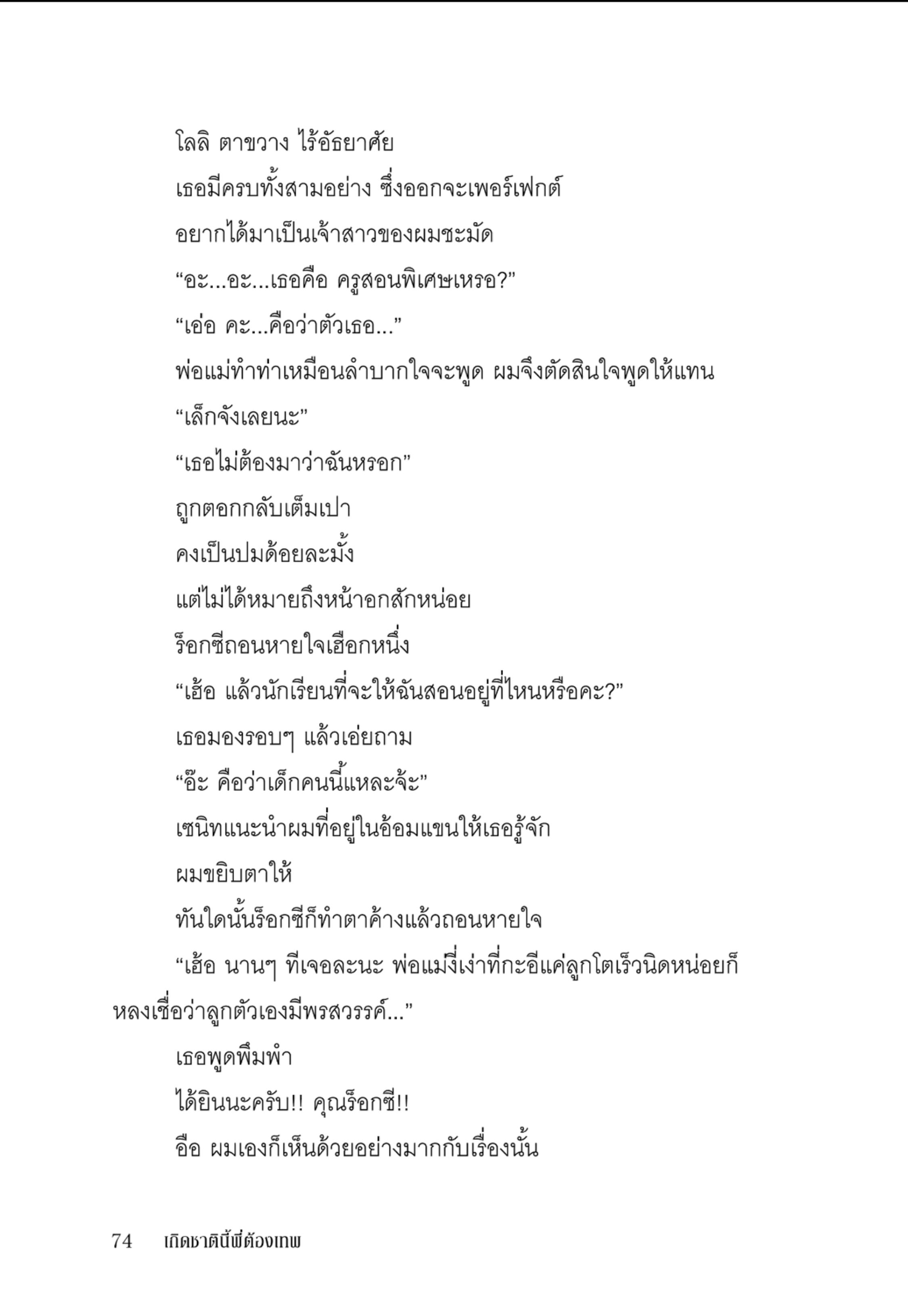 โลลิ ตาขวาง ไร้อัธยาศัย

เธอมีครบทั้งสามอย่าง ซึ่งออกจะเพอร์เฟกต์

อยากได้มาเป็นเจ้าสาวของผมชะมัด

“อะ...อะ...เธอคือ ครูสอนพิเศษเหรอ?”

“เอ่อ คะ...คือว่าตัวเธอ...”

พ่อแม่ทำท่าเหมือนลำบากใจจะพูด ผมจึงตัดสินใจพูดให้แทน

“เล็กจังเลยนะ”

“เธอไม่ต้องมาว่าฉันหรอก”

ถูกตอกกลับเต็มเปา

คงเป็นปมด้อยละมั้ง

แต่ไม่ได้หมายถึงหน้าอกสักหน่อย

ร็อกซีถอนหายใจเฮือกหนึ่ง

“เฮ้อ แล้วนักเรียนที่จะให้ฉันสอนอยู่ที่ไหนหรือคะ?”

เธอมองรอบๆ แล้วเอ่ยถาม

“อ๊ะ คือว่าเด็กคนนี้แหละจ้ะ”

เซนิทแนะนำผมที่อยู่ในอ้อมแขนให้เธอรู้จัก

ผมขยิบตาให้

ทันใดนั้นร็อกซีก็ทำตาค้างแล้วถอนหายใจ

“เฮ้อ นานๆ ทีเจอละนะ พ่อแม่งี่เง่าที่กะอีแค่ลูกโตเร็วนิดหน่อยก็หลงเชื่อว่าลูกตัวเองมีพรสวรรค์...”

เธอพูดพึมพำ

ได้ยินนะครับ!! คุณร็อกซี!!

อือ ผมเองก็เห็นด้วยอย่างมากกับเรื่องนั้น

74 เกิดชาตินี้พี่ต้องเทพ